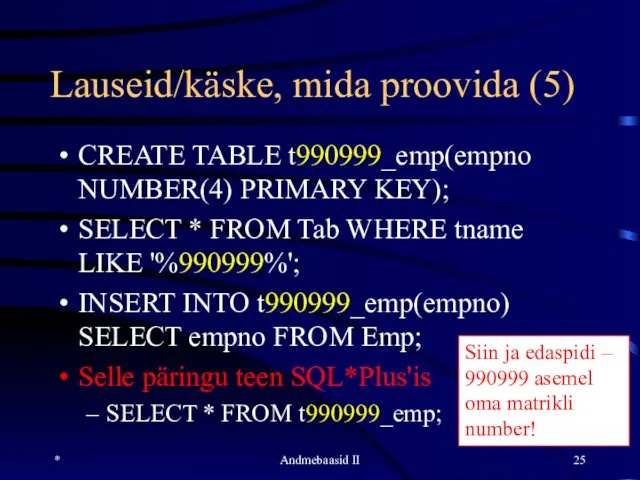 Lauseid/käske, mida proovida (5)

• CREATE TABLE t990999_emp(empno NUMBER(4) PRIMARY KEY);
• SELECT * FROM Tab WHERE tname LIKE '%990999%';
• INSERT INTO t990999_emp(empno) SELECT empno FROM Emp;
• Selle päringu teen SQL*Plus'is
– SELECT * FROM t990999_emp;

Siin ja edaspidi – 990999 asemel oma matrikli number!

*

Andmebaasid II

25